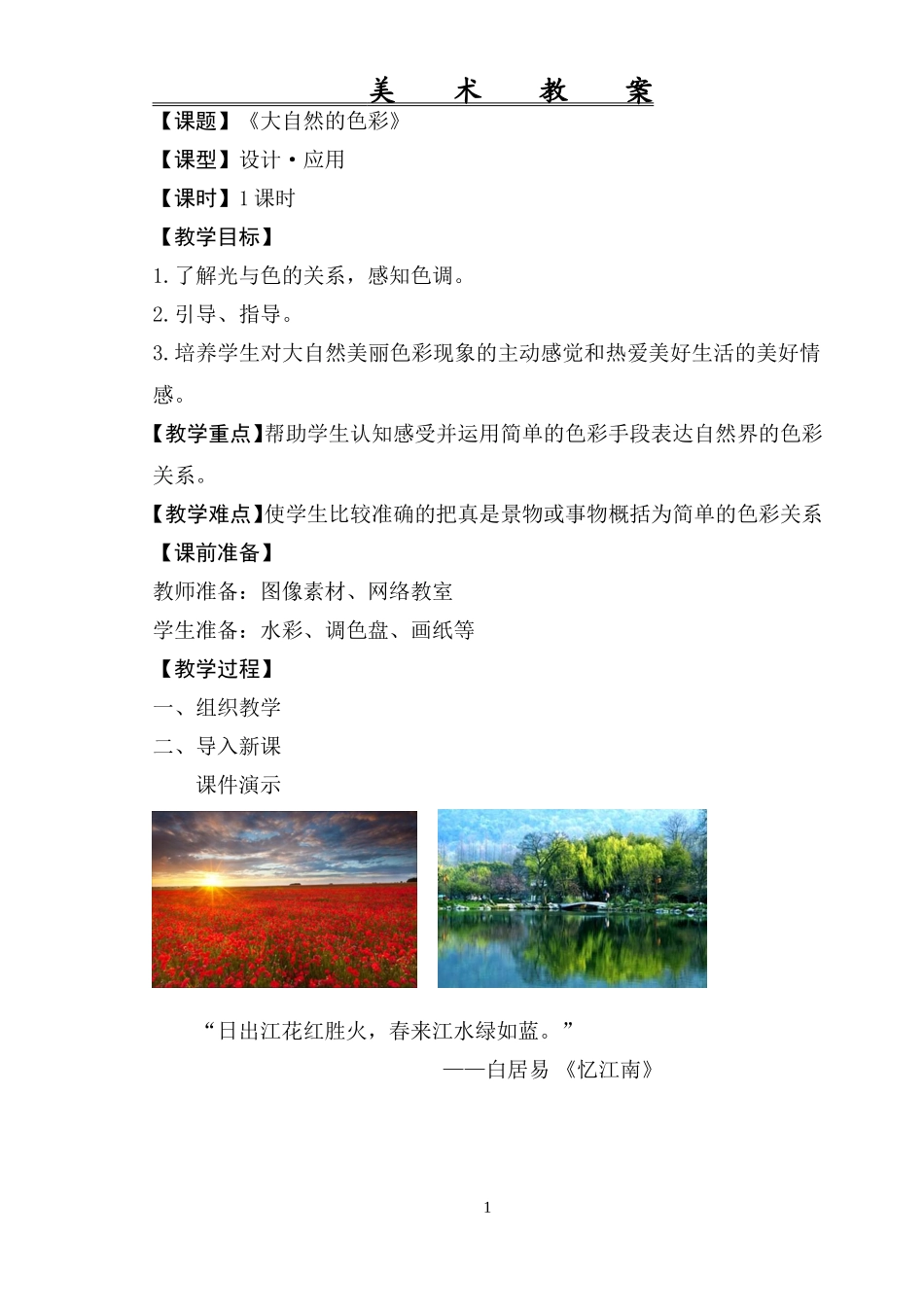 美　术　教　案

【课题】《大自然的色彩》

【课型】设计·应用

【课时】1 课时

【教学目标】

1. 了解光与色的关系，感知色调。

2. 引导、指导。

3. 培养学生对大自然美丽色彩现象的主动感觉和热爱美好生活的美好情感。

【教学重点】帮助学生认知感受并运用简单的色彩手段表达自然界的色彩关系。

【教学难点】使学生比较准确的把真是景物或事物概括为简单的色彩关系

【课前准备】

教师准备：图像素材、网络教室

学生准备：水彩、调色盘、画纸等

【教学过程】

一、组织教学

二、导入新课

课件演示

“日出江花红胜火，春来江水绿如蓝。”

——白居易 《忆江南》

1